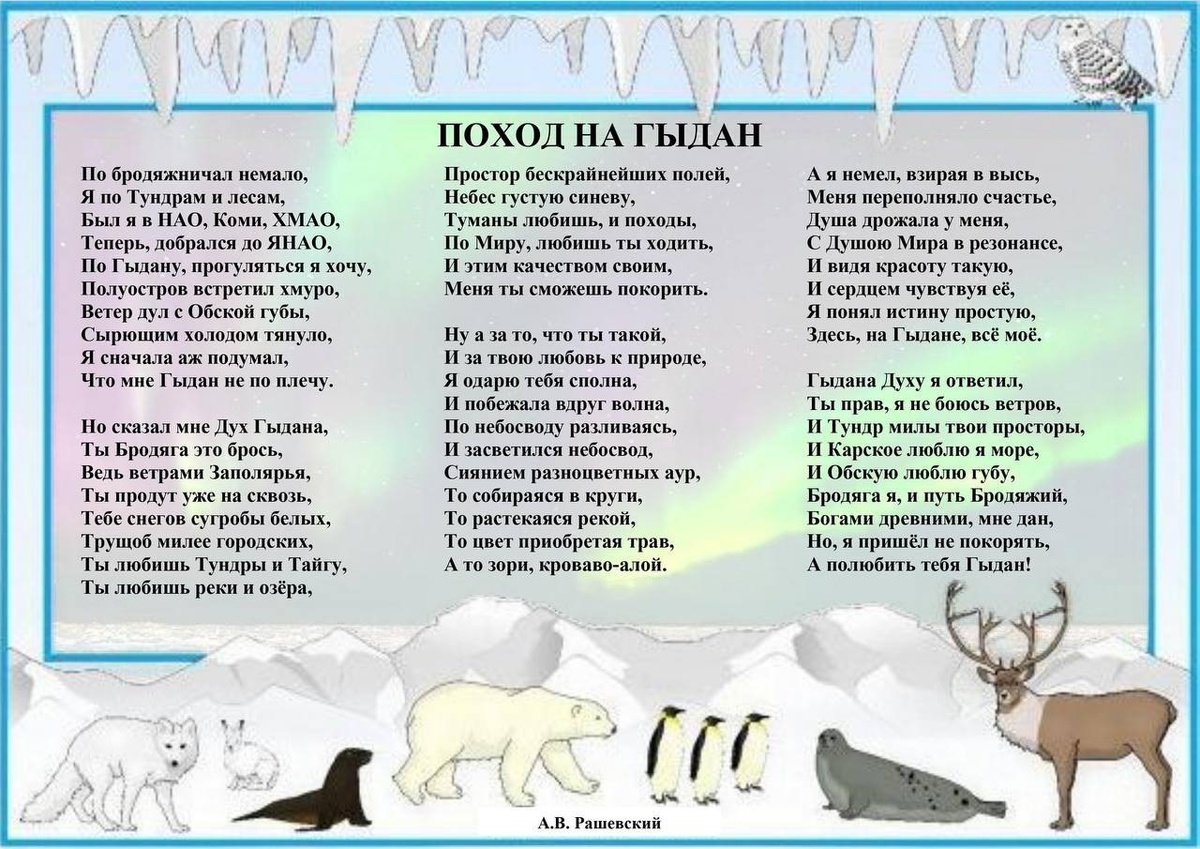 ПОХОД НА ГЫДАН

По бродяжничал немало,
Я по Тундрам и лесам,
Был я в НАО, Коми, ХМАО,
Теперь, добрался до ЯНАО,
По Гыдану, прогуляться я хочу,
Полуостров встретил хмуро,
Ветер дул с Обской губы,
Сырющим холодом тянуло,
Я сначала аж подумал,
Что мне Гыдан не по плечу.

Но сказал мне Дух Гыдана,
Ты Бродяга это брось,
Ведь ветрами Заполярья,
Ты продут уже на сквозь,
Тебе снегов сугробы белых,
Трущоб милее городских,
Ты любишь Тундры и Тайгу,
Ты любишь реки и озёра,

Простор бескрайнейших полей,
Небес густую синеву,
Туманы любишь, и походы,
По Миру, любишь ты ходить,
И этим качеством своим,
Меня ты сможешь покорить.

Ну а за то, что ты такой,
И за твою любовь к природе,
Я одарю тебя сполна,
И побежала вдруг волна,
По небосводу разливаясь,
И засветился небосвод,
Сиянием разноцветных аур,
То собираяся в круги,
То растекаяся рекой,
То цвет приобретая трав,
А то зори, кроваво-алой.

А я немел, взирая в высь,
Меня переполняло счастье,
Душа дрожала у меня,
С Душою Мира в резонансе,
И видя красоту такую,
И сердцем чувствуя её,
Я понял истину простую,
Здесь, на Гыдане, всё моё.

Гыдана Духу я ответил,
Ты прав, я не боюсь ветров,
И Тундр милы твои просторы,
И Карское люблю я море,
И Обскую люблю губу,
Бродяга я, и путь Бродяжий,
Богами древними, мне дан,
Но, я пришёл не покорять,
А полюбить тебя Гыдан!

А.В. Рашевский